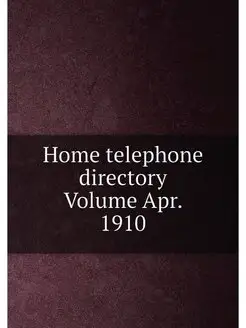 Home telephone directory Volume Apr. 1910